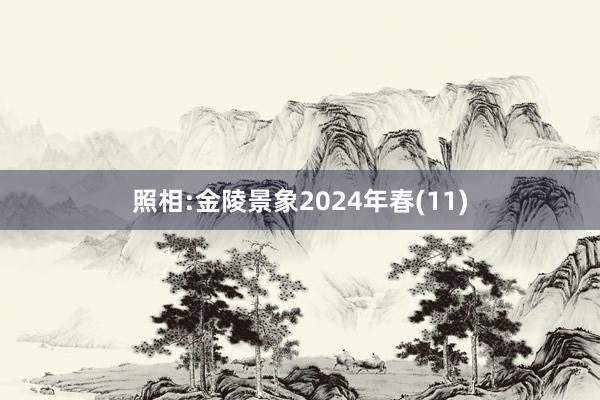 照相:金陵景象2024年春(11)